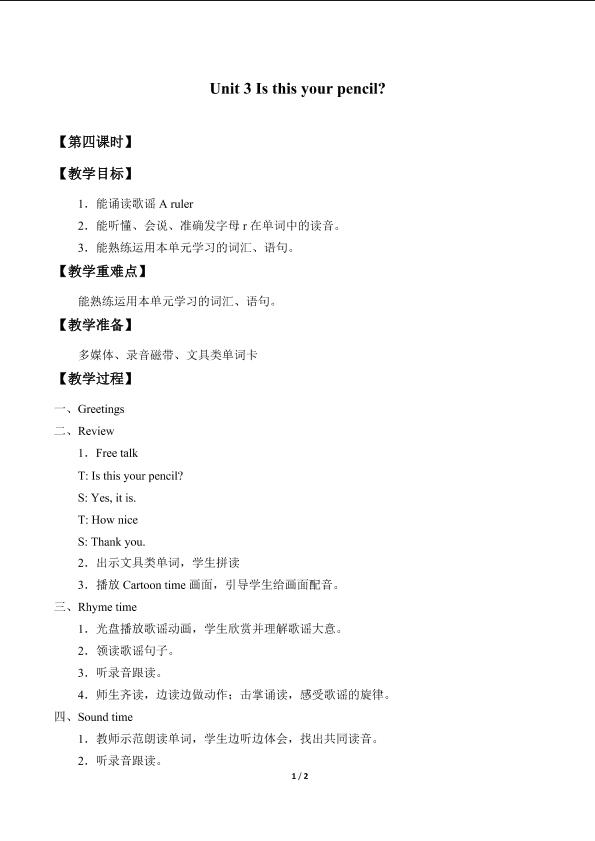 Unit 3 Is this your pencil?

【第四课时】

【教学目标】

1．能诵读歌谣 A ruler

2．能听懂、会说、准确发字母 r 在单词中的读音。

3．能熟练运用本单元学习的词汇、语句。

【教学重难点】

能熟练运用本单元学习的词汇、语句。

【教学准备】

多媒体、录音磁带、文具类单词卡

【教学过程】

一、Greetings

二、Review

1．Free talk

T: Is this your pencil?

S: Yes, it is.

T: How nice

S: Thank you.

2．出示文具类单词，学生拼读

3．播放 Cartoon time 画面，引导学生给画面配音。

三、Rhyme time

1．光盘播放歌谣动画，学生欣赏并理解歌谣大意。

2．领读歌谣句子。

3．听录音跟读。

4．师生齐读，边读边做动作；击掌诵读，感受歌谣的旋律。

四、Sound time

1．教师示范朗读单词，学生边听边体会，找出共同读音。

2．听录音跟读。

1 / 2